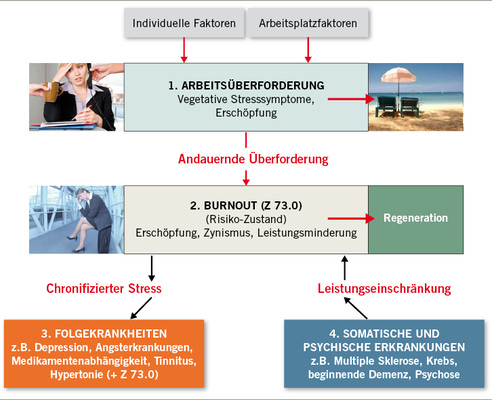 Individuelle Faktoren

Arbeitsplatzfaktoren

1. ARBEITSÜBERFORDERUNG
Vegetative Stresssymptome, Erschöpfung

Andauernde Überforderung

2. BURNOUT (Z 73.0)
(Risiko-Zustand)
Erschöpfung, Zynismus, Leistungsminderung

Regeneration

Chronifizierter Stress

Leistungseinschränkung

3. FOLGEKRANKHEITEN
z.B. Depression, Angsterkrankungen, Medikamentenabhängigkeit, Tinnitus, Hypertonie (+ Z 73.0)

4. SOMATISCHE UND PSYCHISCHE ERKRANKUNGEN
z.B. Multiple Sklerose, Krebs, beginnende Demenz, Psychose